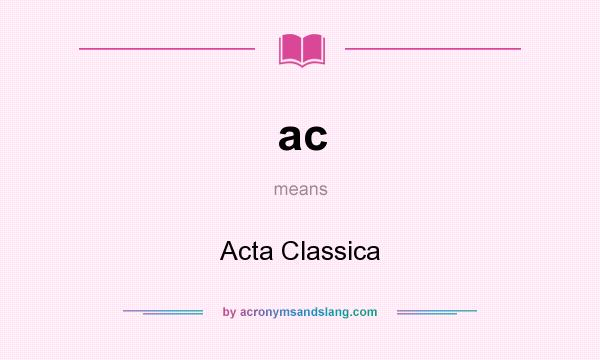 ac

means

Acta Classica

by acronymsandslang.com